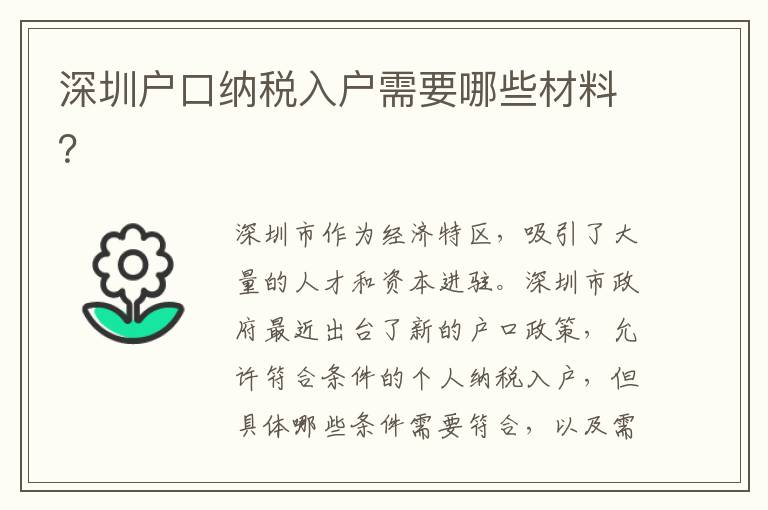 深圳户口纳税入户需要哪些材料？

深圳市作为经济特区，吸引了大量的人才和资本进驻。深圳市政府最近出台了新的户口政策，允许符合条件的个人纳税入户，但具体哪些条件需要符合，以及需